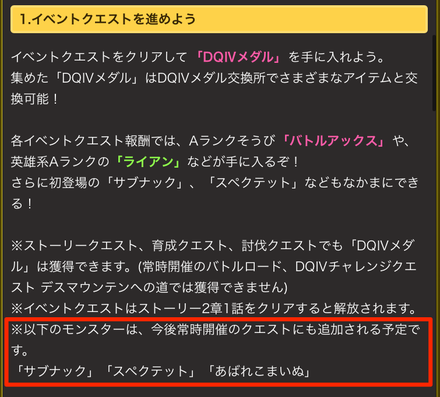 1.イベントクエストを進めよう

イベントクエストをクリアして「DQIVメダル」を手に入れよう。
集めた「DQIVメダル」はDQIVメダル交換所でさまざまなアイテムと交換可能！

各イベントクエスト報酬では、Aランクそうび「バトルアックス」や、英雄系Aランクの「ライアン」などが手に入るぞ！
さらに初登場の「サブナック」、「スペクテット」などもなかまにできる！

※ストーリークエスト、育成クエスト、討伐クエストでも「DQIVメダル」は獲得できます。(常時開催のバトルロード、DQIVチャレンジクエスト デスマウンテンへの道では獲得できません)
※イベントクエストはストーリー2章1話をクリアすると解放されます。
※以下のモンスターは、今後常時開催のクエストにも追加される予定です。
「サブナック」「スペクテット」「あばれこまいぬ」